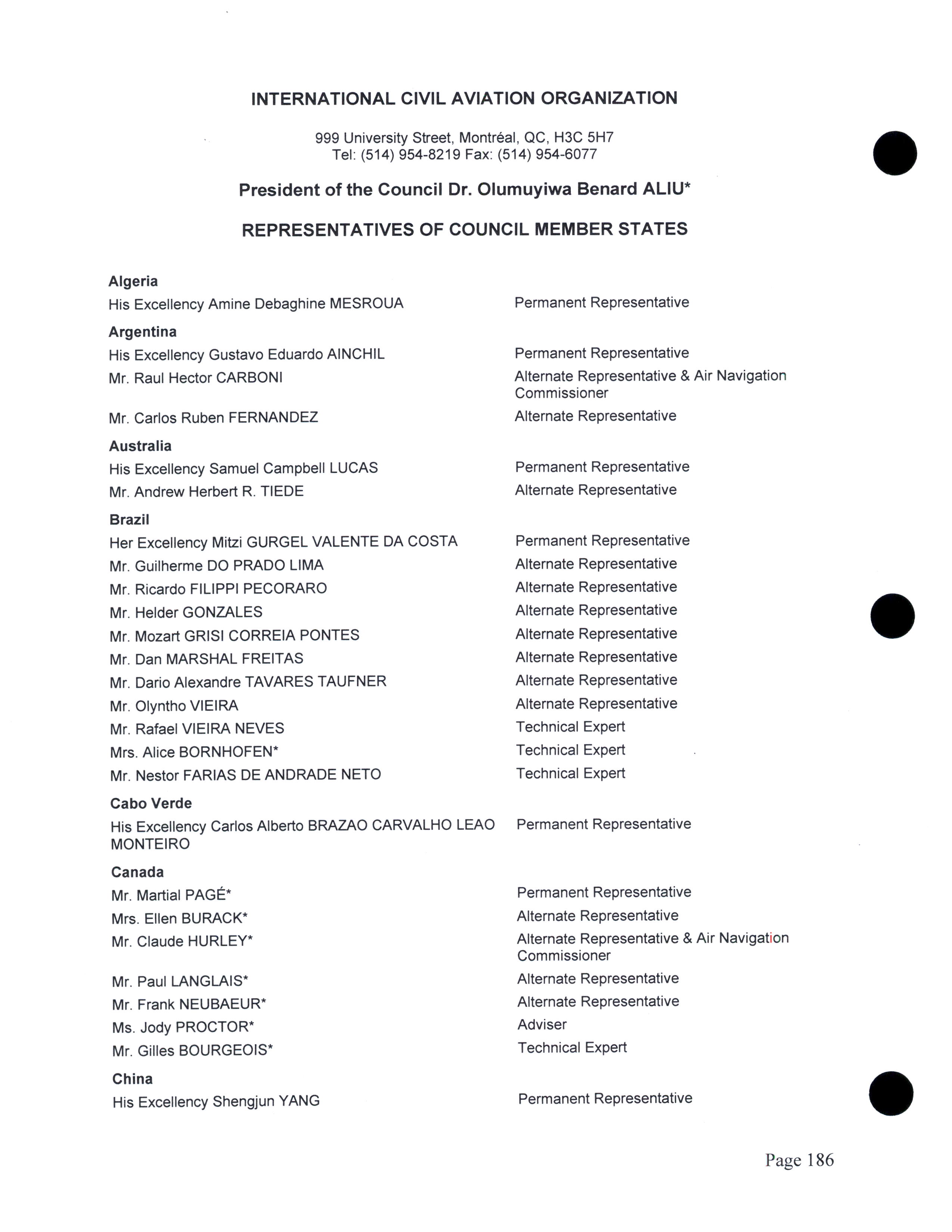 INTERNATIONAL CIVIL AVIATION ORGANIZATION

999 University Street, Montréal, QC, H3C 5H7
Tel: (514) 954-8219 Fax: (514) 954-6077

President of the Council Dr. Olumuyiwa Benard ALIU*

REPRESENTATIVES OF COUNCIL MEMBER STATES

Algeria
His Excellency Amine Debaghine MESROUA — Permanent Representative

Argentina
His Excellency Gustavo Eduardo AINCHIL — Permanent Representative
Mr. Raul Hector CARBONI — Alternate Representative & Air Navigation Commissioner
Mr. Carlos Ruben FERNANDEZ — Alternate Representative

Australia
His Excellency Samuel Campbell LUCAS — Permanent Representative
Mr. Andrew Herbert R. TIEDE — Alternate Representative

Brazil
Her Excellency Mitzi GURGEL VALENTE DA COSTA — Permanent Representative
Mr. Guilherme DO PRADO LIMA — Alternate Representative
Mr. Ricardo FILIPPI PECORARO — Alternate Representative
Mr. Helder GONZALES — Alternate Representative
Mr. Mozart GRISI CORREIA PONTES — Alternate Representative
Mr. Dan MARSHAL FREITAS — Alternate Representative
Mr. Dario Alexandre TAVARES TAUFNER — Alternate Representative
Mr. Olyntho VIEIRA — Alternate Representative
Mr. Rafael VIEIRA NEVES — Technical Expert
Mrs. Alice BORNHOFEN* — Technical Expert
Mr. Nestor FARIAS DE ANDRADE NETO — Technical Expert

Cabo Verde
His Excellency Carlos Alberto BRAZAO CARVALHO LEAO MONTEIRO — Permanent Representative

Canada
Mr. Martial PAGÉ* — Permanent Representative
Mrs. Ellen BURACK* — Alternate Representative
Mr. Claude HURLEY* — Alternate Representative & Air Navigation Commissioner
Mr. Paul LANGLAIS* — Alternate Representative
Mr. Frank NEUBAEUR* — Alternate Representative
Ms. Jody PROCTOR* — Adviser
Mr. Gilles BOURGEOIS* — Technical Expert

China
His Excellency Shengjun YANG — Permanent Representative

Page 186